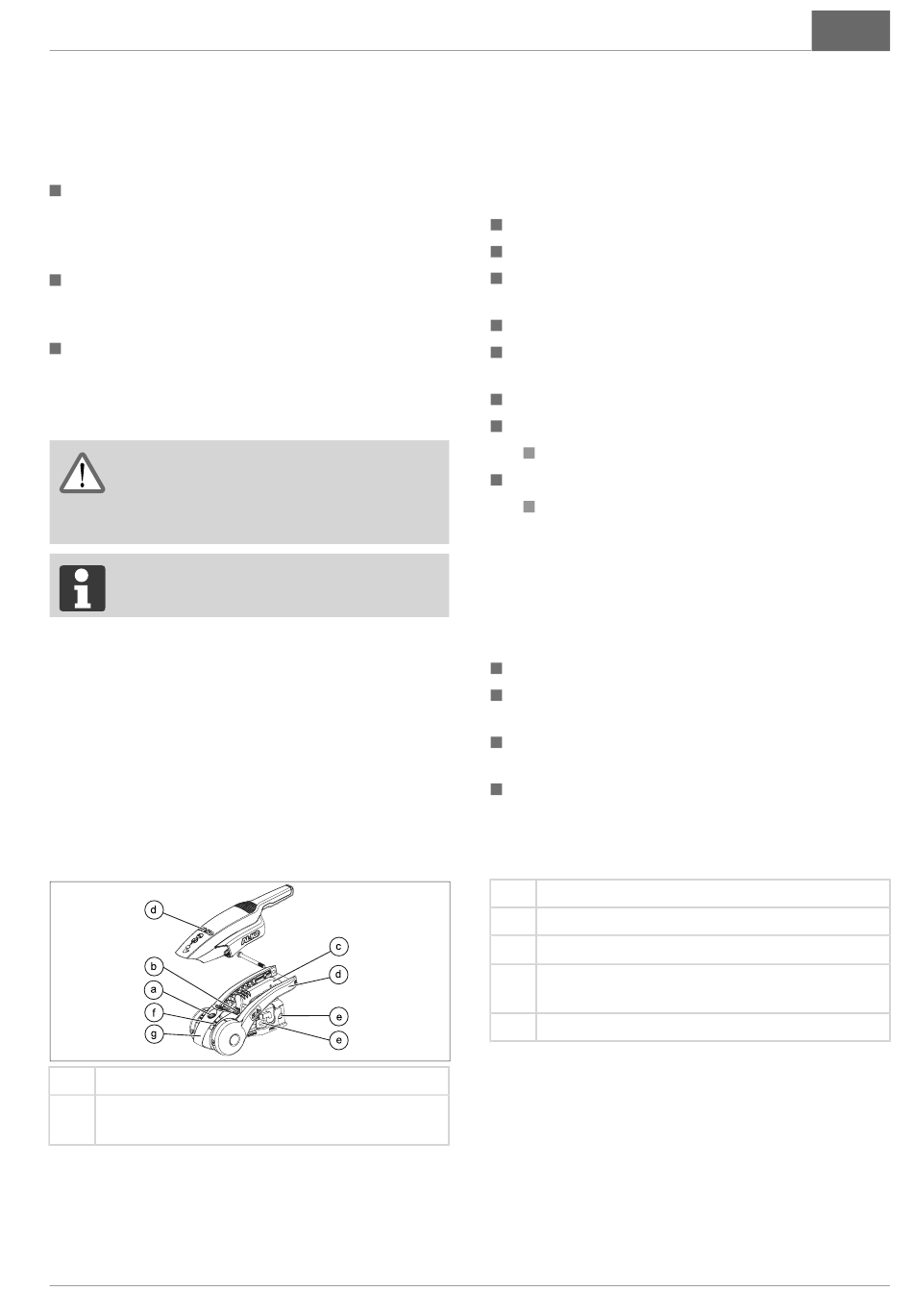 d
c
b
d
a
f
e
g
e